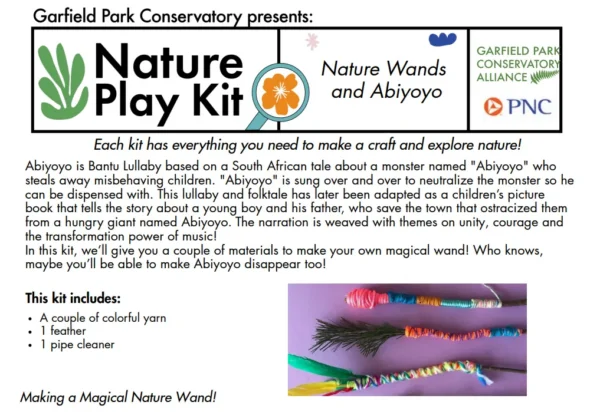 Garfield Park Conservatory presents:

Nature Play Kit

Nature Wands and Abiyoyo

GARFIELD PARK CONSERVATORY ALLIANCE

PNC

Each kit has everything you need to make a craft and explore nature!

Abiyoyo is Bantu Lullaby based on a South African tale about a monster named "Abiyoyo" who steals away misbehaving children. "Abiyoyo" is sung over and over to neutralize the monster so he can be dispensed with. This lullaby and folktale has later been adapted as a children's picture book that tells the story about a young boy and his father, who save the town that ostracized them from a hungry giant named Abiyoyo. The narration is weaved with themes on unity, courage and the transformation power of music!
In this kit, we'll give you a couple of materials to make your own magical wand! Who knows, maybe you'll be able to make Abiyoyo disappear too!

This kit includes:
• A couple of colorful yarn
• 1 feather
• 1 pipe cleaner

Making a Magical Nature Wand!